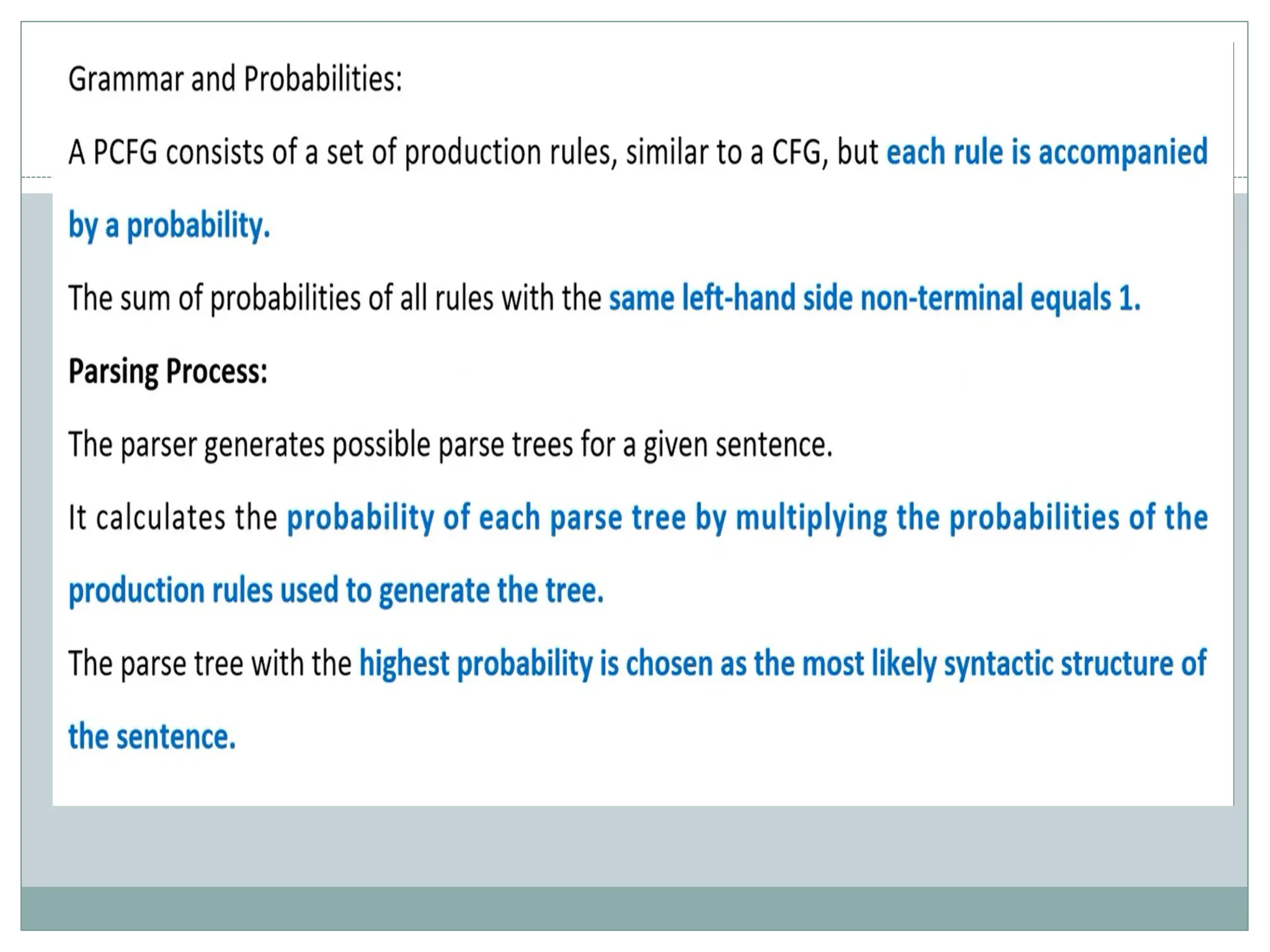 Grammar and Probabilities:

A PCFG consists of a set of production rules, similar to a CFG, but each rule is accompanied by a probability.

The sum of probabilities of all rules with the same left-hand side non-terminal equals 1.

Parsing Process:

The parser generates possible parse trees for a given sentence.

It calculates the probability of each parse tree by multiplying the probabilities of the production rules used to generate the tree.

The parse tree with the highest probability is chosen as the most likely syntactic structure of the sentence.